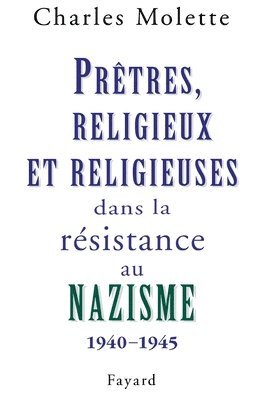 Charles Molette

PRÊTRES, RELIGIEUX ET RELIGIEUSES dans la résistance au NAZISME 1940–1945

Fayard